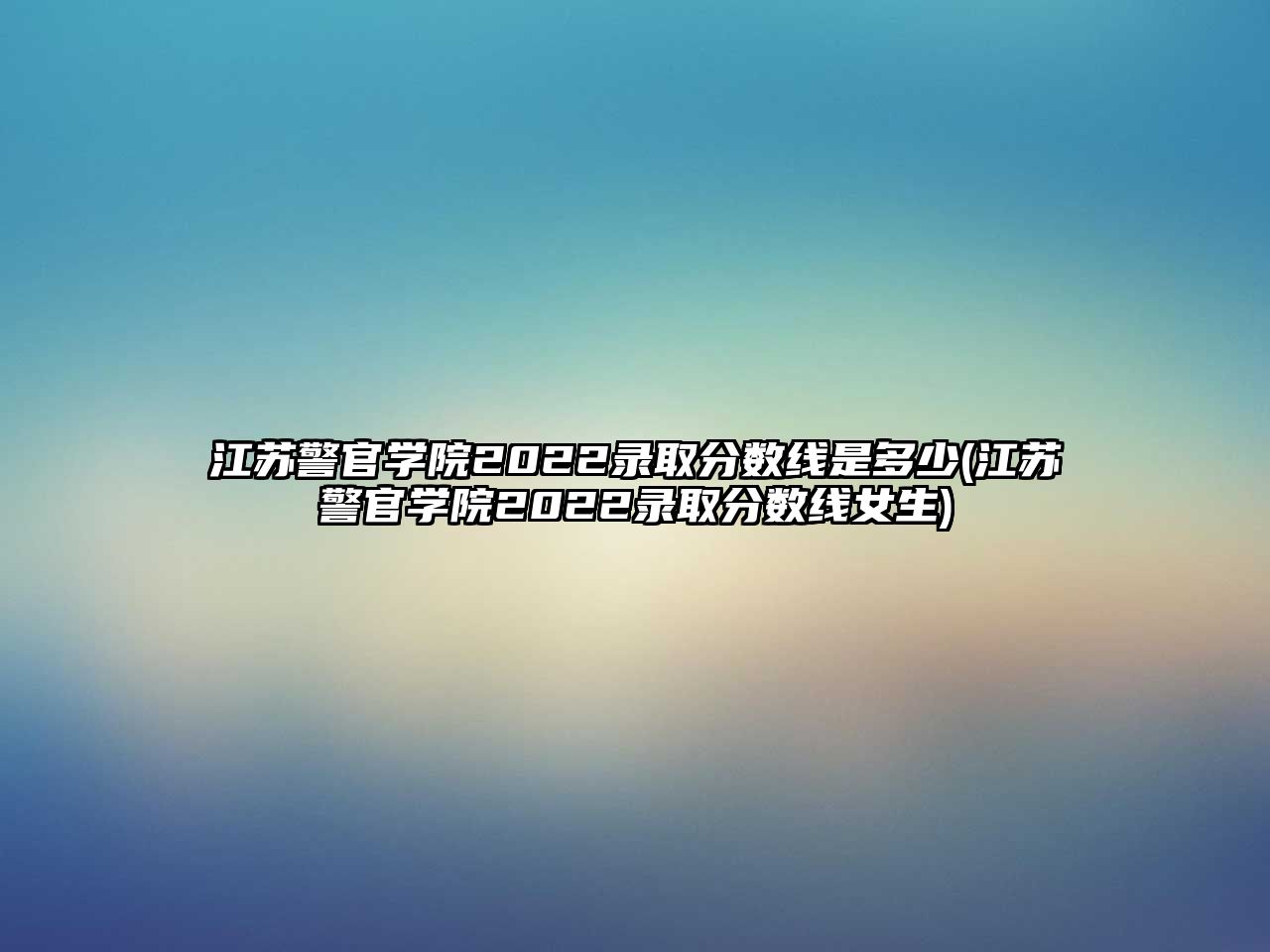 江苏警官学院2022录取分数线是多少(江苏警官学院2022录取分数线女生)